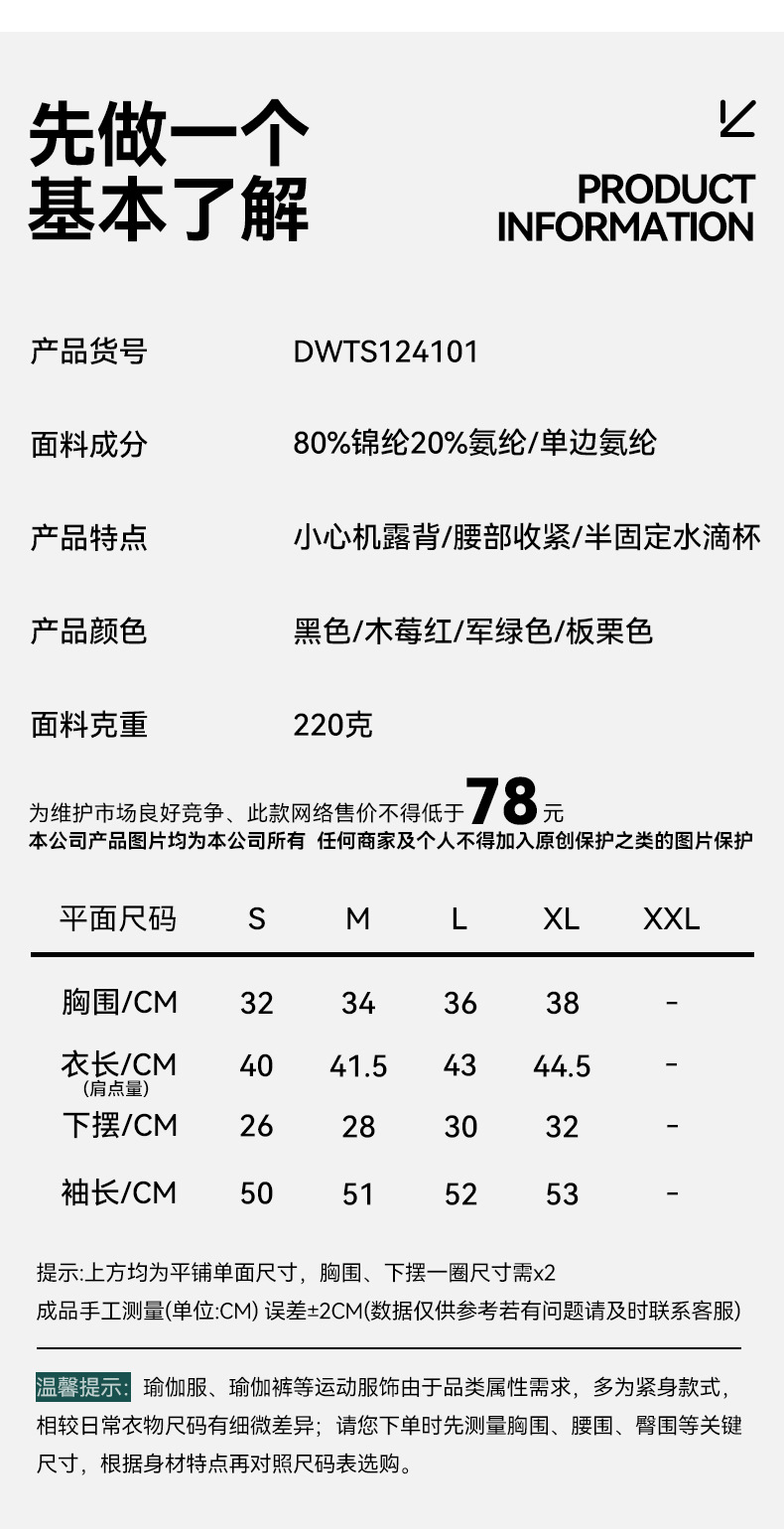 先做一个
基本了解

PRODUCT
INFORMATION

产品货号 DWTS124101

面料成分 80%锦纶20%氨纶/单边氨纶

产品特点 小心机露背/腰部收紧/半固定水滴杯

产品颜色 黑色/木莓红/军绿色/板栗色

面料克重 220克

为维护市场良好竞争、此款网络售价不得低于78元
本公司产品图片均为本公司所有 任何商家及个人不得加入原创保护之类的图片保护

| 平面尺码 | S | M | L | XL | XXL |
|---|---|---|---|---|---|
| 胸围/CM | 32 | 34 | 36 | 38 | - |
| 衣长/CM (肩点量) | 40 | 41.5 | 43 | 44.5 | - |
| 下摆/CM | 26 | 28 | 30 | 32 | - |
| 袖长/CM | 50 | 51 | 52 | 53 | - |

提示:上方均为平铺单面尺寸，胸围、下摆一圈尺寸需x2
成品手工测量(单位:CM) 误差±2CM(数据仅供参考若有问题请及时联系客服)

温馨提示:瑜伽服、瑜伽裤等运动服饰由于品类属性需求，多为紧身款式，相较日常衣物尺码有细微差异；请您下单时先测量胸围、腰围、臀围等关键尺寸，根据身材特点再对照尺码表选购。